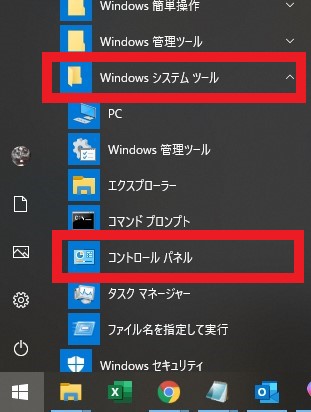 Windows 簡単操作
Windows 管理ツール
Windows システム ツール
PC
Windows 管理ツール
エクスプローラー
コマンド プロンプト
コントロール パネル
タスク マネージャー
ファイル名を指定して実行
Windows セキュリティ